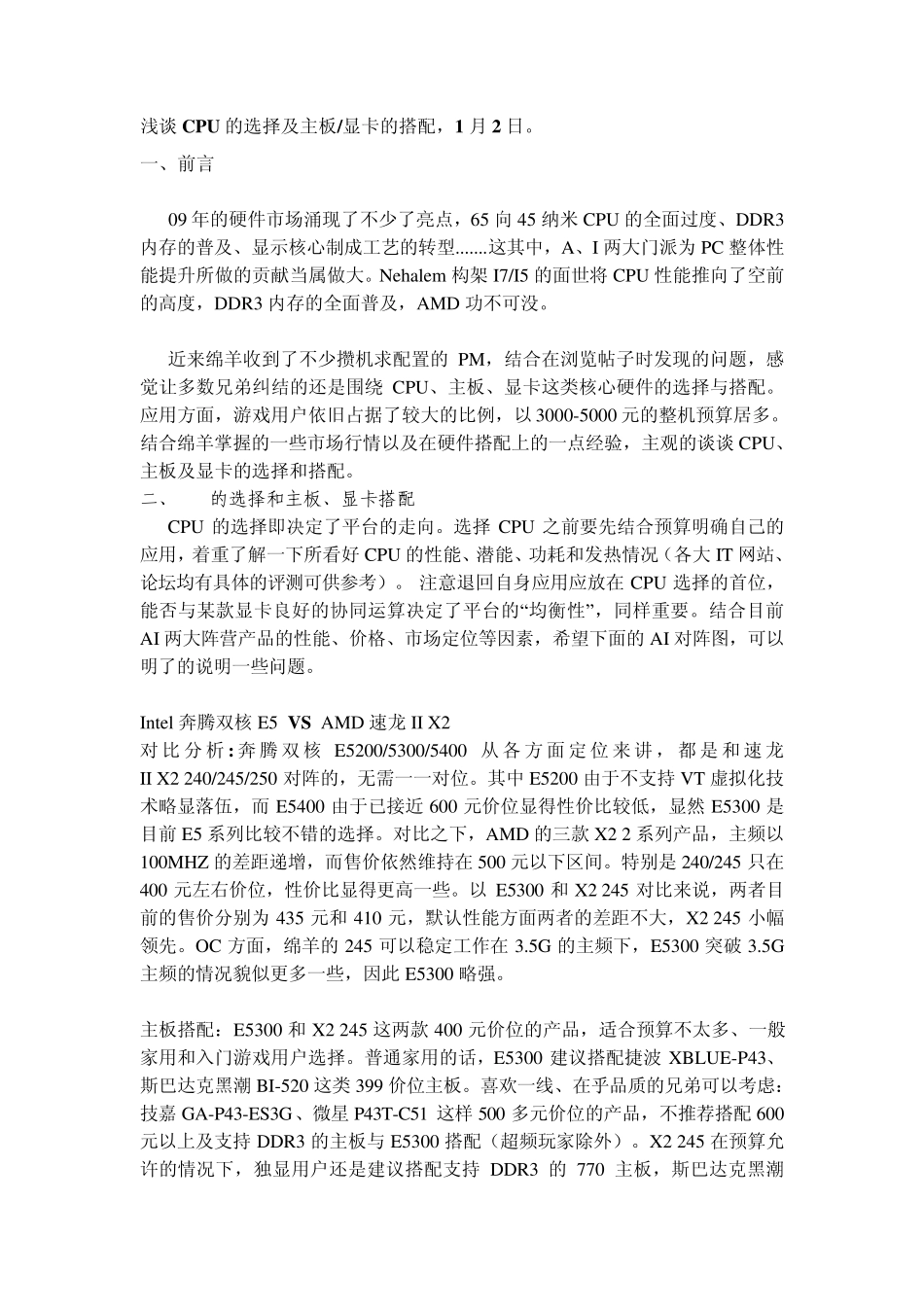 浅谈 CPU 的选择及主板/显卡的搭配，1 月 2 日。

一、前言

09 年的硬件市场涌现了不少了亮点，65 向 45 纳米 CPU 的全面过度、DDR3 内存的普及、显示核心制成工艺的转型.......这其中，A、I 两大门派为 PC 整体性能提升所做的贡献当属做大。Nehalem 构架 I7/I5 的面世将 CPU 性能推向了空前的高度，DDR3 内存的全面普及，AMD 功不可没。

近来绵羊收到了不少攒机求配置的 PM，结合在浏览帖子时发现的问题，感觉让多数兄弟纠结的还是围绕 CPU、主板、显卡这类核心硬件的选择与搭配。应用方面，游戏用户依旧占据了较大的比例，以 3000-5000 元的整机预算居多。结合绵羊掌握的一些市场行情以及在硬件搭配上的一点经验，主观的谈谈 CPU、主板及显卡的选择和搭配。

二、　　的选择和主板、显卡搭配

CPU 的选择即决定了平台的走向。选择 CPU 之前要先结合预算明确自己的应用，着重了解一下所看好 CPU 的性能、潜能、功耗和发热情况（各大 IT 网站、论坛均有具体的评测可供参考）。 注意退回自身应用应放在 CPU 选择的首位，能否与某款显卡良好的协同运算决定了平台的“均衡性”，同样重要。结合目前 AI 两大阵营产品的性能、价格、市场定位等因素，希望下面的 AI 对阵图，可以明了的说明一些问题。

Intel 奔腾双核 E5 VS AMD 速龙 II X2

对比分析：奔腾双核 E5200/5300/5400 从各方面定位来讲，都是和速龙 II X2 240/245/250 对阵的，无需一一对位。其中 E5200 由于不支持 VT 虚拟化技术略显落伍，而 E5400 由于已接近 600 元价位显得性价比较低，显然 E5300 是目前 E5 系列比较不错的选择。对比之下，AMD 的三款 X2 2 系列产品，主频以 100MHZ 的差距递增，而售价依然维持在 500 元以下区间。特别是 240/245 只在 400 元左右价位，性价比显得更高一些。以 E5300 和 X2 245 对比来说，两者目前的售价分别为 435 元和 410 元，默认性能方面两者的差距不大，X2 245 小幅领先。OC 方面，绵羊的 245 可以稳定工作在 3.5G 的主频下，E5300 突破 3.5G 主频的情况貌似更多一些，因此 E5300 略强。

主板搭配：E5300 和 X2 245 这两款 400 元价位的产品，适合预算不太多、一般家用和入门游戏用户选择。普通家用的话，E5300 建议搭配捷波 XBLUE-P43、斯巴达克黑潮 BI-520 这类 399 价位主板。喜欢一线、在乎品质的兄弟可以考虑：技嘉 GA-P43-ES3G、微星 P43T-C51 这样 500 多元价位的产品，不推荐搭配 600 元以上及支持 DDR3 的主板与 E5300 搭配（超频玩家除外）。X2 245 在预算允许的情况下，独显用户还是建议搭配支持 DDR3 的 770 主板，斯巴达克黑潮